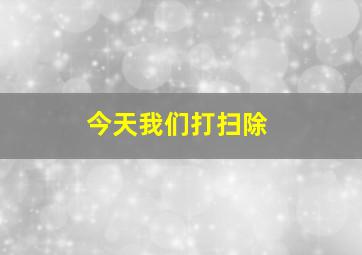 今天我们打扫除